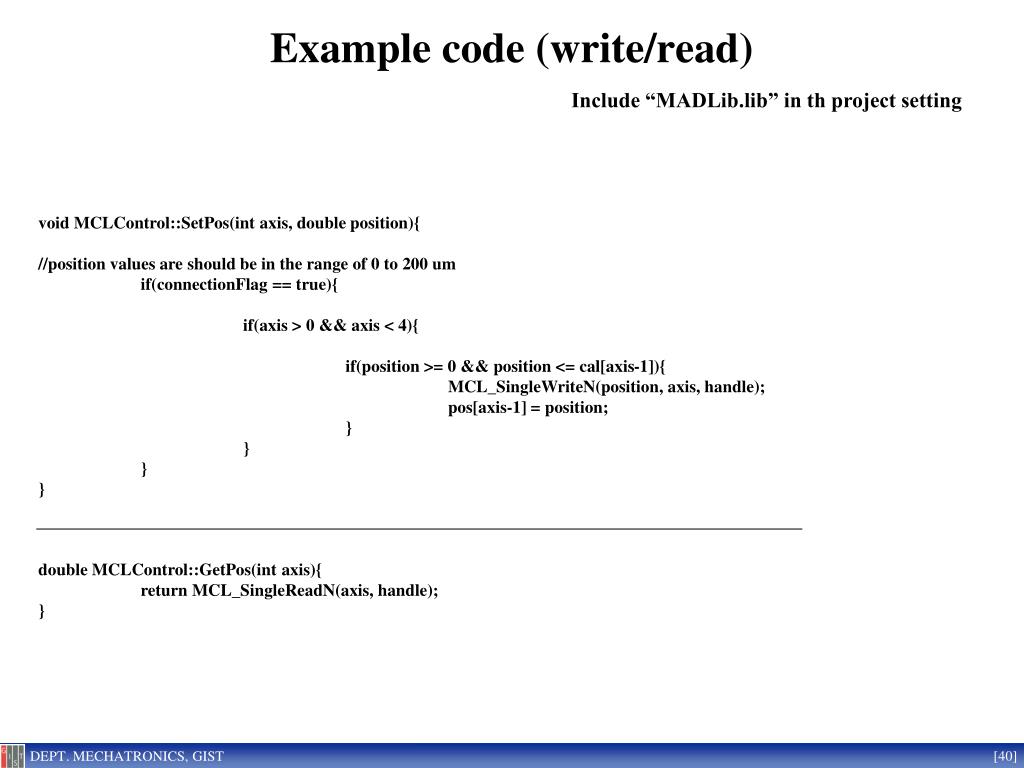 Example code (write/read)

Include “MADLib.lib” in th project setting

void MCLControl::SetPos(int axis, double position){

//position values are should be in the range of 0 to 200 um
if(connectionFlag == true){

if(axis > 0 && axis < 4){

if(position >= 0 && position <= cal[axis-1]){
MCL_SingleWriteN(position, axis, handle);
pos[axis-1] = position;
}
}
}
}

double MCLControl::GetPos(int axis){
return MCL_SingleReadN(axis, handle);
}

DEPT. MECHATRONICS, GIST

[40]